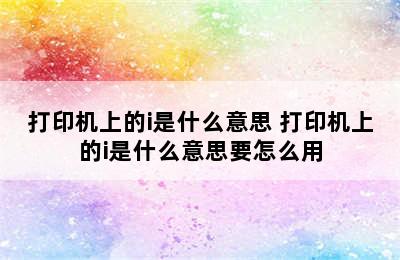 打印机上的i是什么意思 打印机上的i是什么意思要怎么用